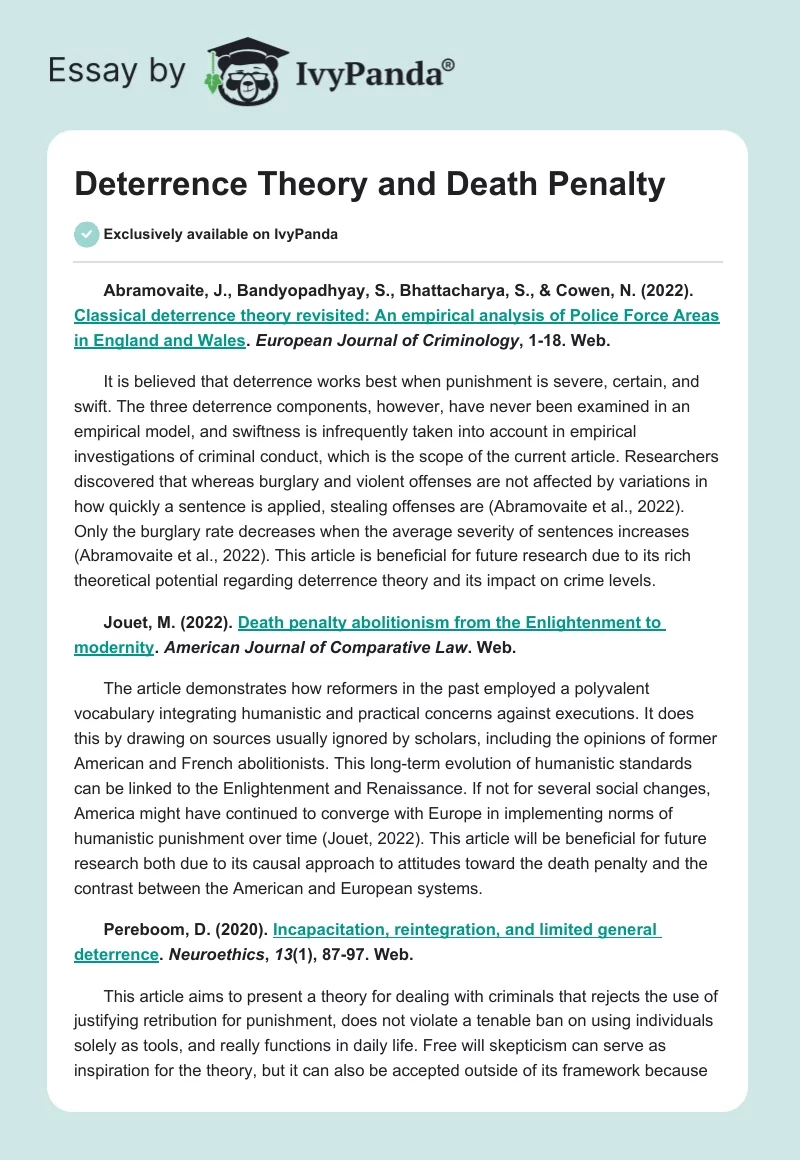 Essay by IvyPanda®

Deterrence Theory and Death Penalty

Exclusively available on IvyPanda

Abramovaite, J., Bandyopadhyay, S., Bhattacharya, S., & Cowen, N. (2022). Classical deterrence theory revisited: An empirical analysis of Police Force Areas in England and Wales. European Journal of Criminology, 1-18. Web.

It is believed that deterrence works best when punishment is severe, certain, and swift. The three deterrence components, however, have never been examined in an empirical model, and swiftness is infrequently taken into account in empirical investigations of criminal conduct, which is the scope of the current article. Researchers discovered that whereas burglary and violent offenses are not affected by variations in how quickly a sentence is applied, stealing offenses are (Abramovaite et al., 2022). Only the burglary rate decreases when the average severity of sentences increases (Abramovaite et al., 2022). This article is beneficial for future research due to its rich theoretical potential regarding deterrence theory and its impact on crime levels.

Jouet, M. (2022). Death penalty abolitionism from the Enlightenment to modernity. American Journal of Comparative Law. Web.

The article demonstrates how reformers in the past employed a polyvalent vocabulary integrating humanistic and practical concerns against executions. It does this by drawing on sources usually ignored by scholars, including the opinions of former American and French abolitionists. This long-term evolution of humanistic standards can be linked to the Enlightenment and Renaissance. If not for several social changes, America might have continued to converge with Europe in implementing norms of humanistic punishment over time (Jouet, 2022). This article will be beneficial for future research both due to its causal approach to attitudes toward the death penalty and the contrast between the American and European systems.

Pereboom, D. (2020). Incapacitation, reintegration, and limited general deterrence. Neuroethics, 13(1), 87-97. Web.

This article aims to present a theory for dealing with criminals that rejects the use of justifying retribution for punishment, does not violate a tenable ban on using individuals solely as tools, and really functions in daily life. Free will skepticism can serve as inspiration for the theory, but it can also be accepted outside of its framework because